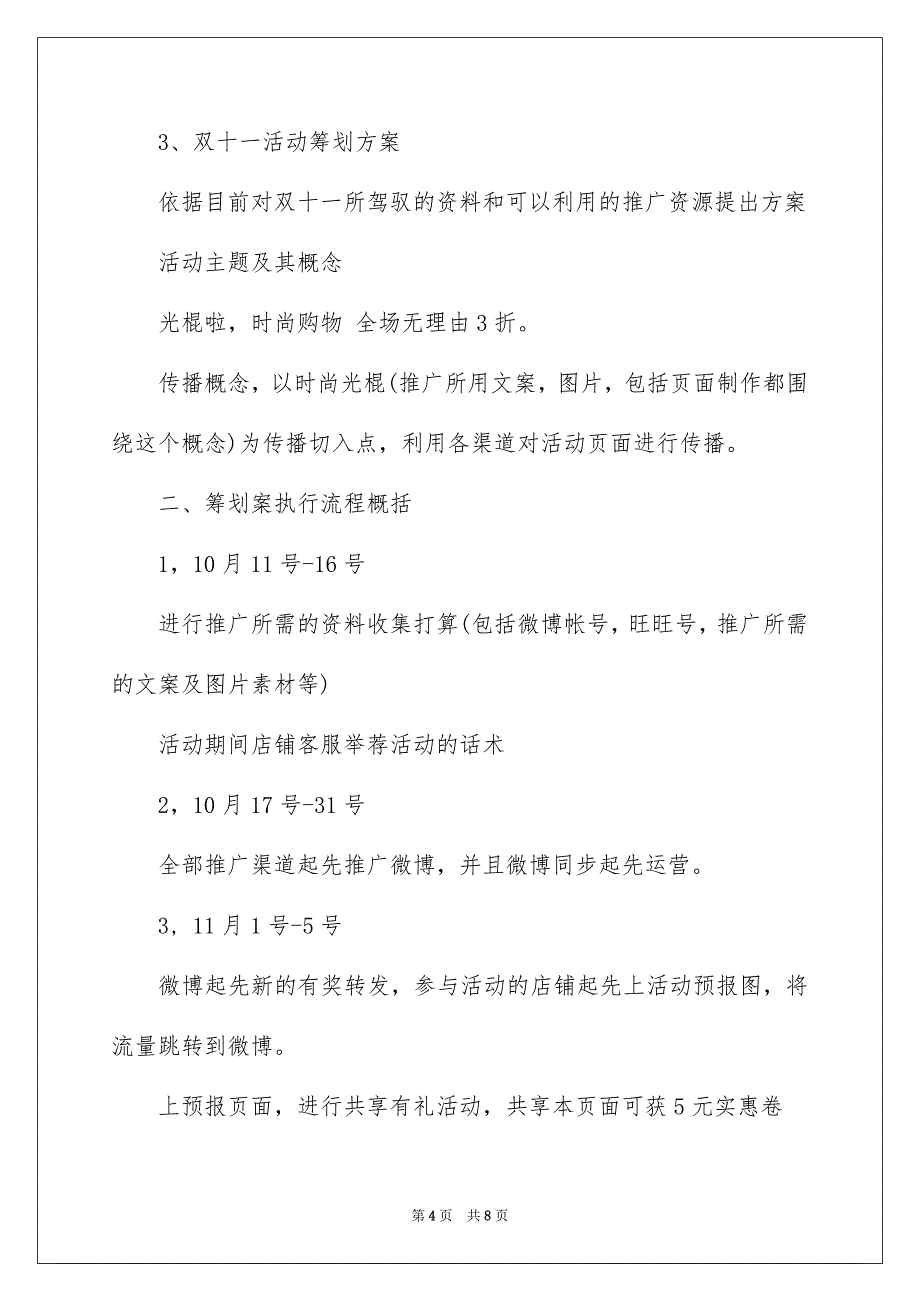 3、双十一活动筹划方案

依据目前对双十一所驾驭的资料和可以利用的推广资源提出方案

活动主题及其概念

光棍啦，时尚购物 全场无理由3折。

传播概念，以时尚光棍(推广所用文案，图片，包括页面制作都围绕这个概念)为传播切入点，利用各渠道对活动页面进行传播。

二、筹划案执行流程概括

1，10月11号-16号

进行推广所需的资料收集打算(包括微博帐号，旺旺号，推广所需的文案及图片素材等)

活动期间店铺客服举荐活动的话术

2，10月17号-31号

全部推广渠道起先推广微博，并且微博同步起先运营。

3，11月1号-5号

微博起先新的有奖转发，参与活动的店铺起先上活动预报图，将流量跳转到微博。

上预报页面，进行共享有礼活动，共享本页面可获5元实惠卷

第4页 共8页